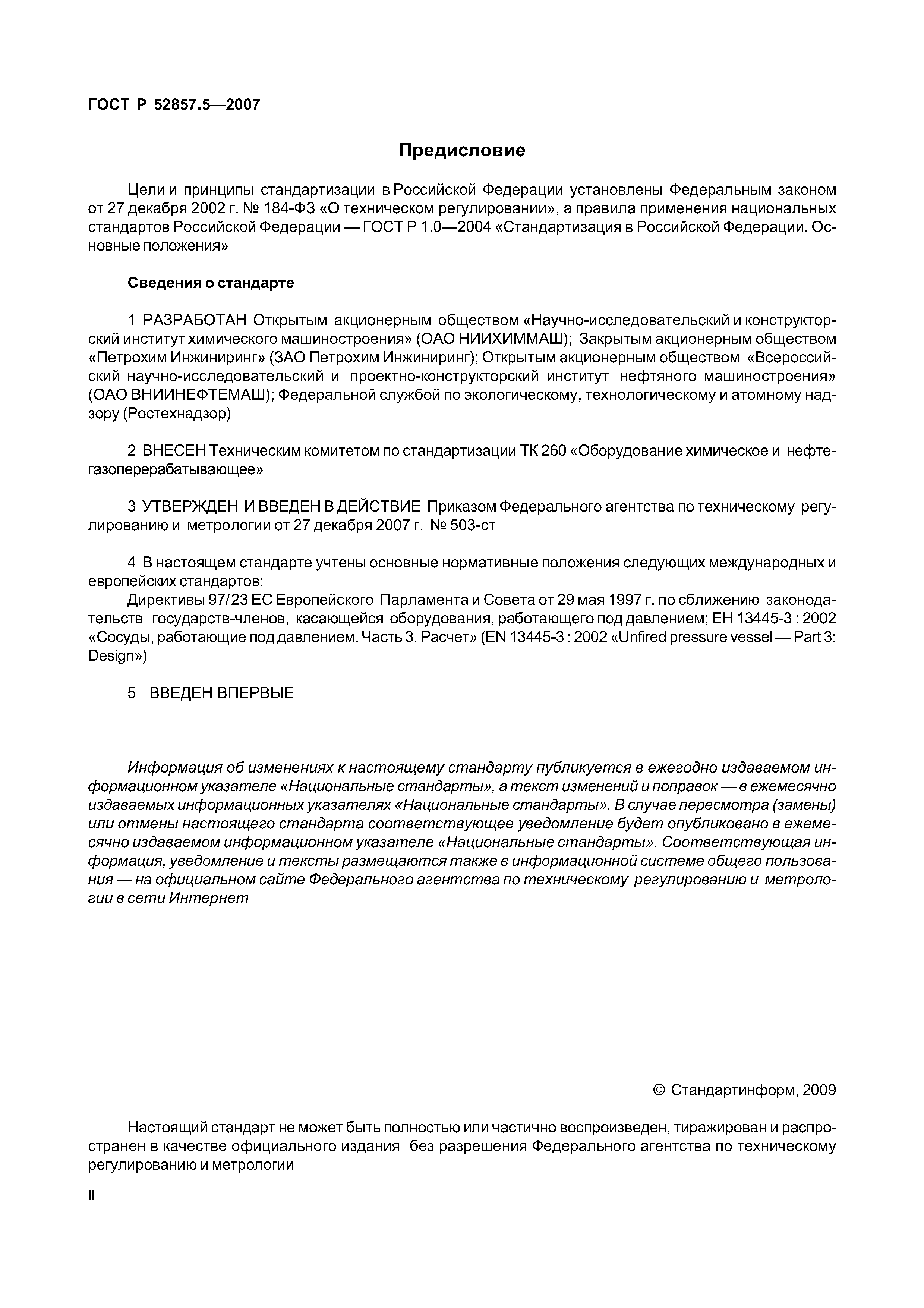 ГОСТ Р 52857.5—2007

Предисловие

Цели и принципы стандартизации в Российской Федерации установлены Федеральным законом от 27 декабря 2002 г. № 184-ФЗ «О техническом регулировании», а правила применения национальных стандартов Российской Федерации — ГОСТ Р 1.0—2004 «Стандартизация в Российской Федерации. Основные положения»

Сведения о стандарте

1 РАЗРАБОТАН Открытым акционерным обществом «Научно-исследовательский и конструкторский институт химического машиностроения» (ОАО НИИХИММАШ); Закрытым акционерным обществом «Петрохим Инжиниринг» (ЗАО Петрохим Инжиниринг); Открытым акционерным обществом «Всероссийский научно-исследовательский и проектно-конструкторский институт нефтяного машиностроения» (ОАО ВНИИНЕФТЕМАШ); Федеральной службой по экологическому, технологическому и атомному надзору (Ростехнадзор)

2 ВНЕСЕН Техническим комитетом по стандартизации ТК 260 «Оборудование химическое и нефтегазоперерабатывающее»

3 УТВЕРЖДЕН И ВВЕДЕН В ДЕЙСТВИЕ Приказом Федерального агентства по техническому регулированию и метрологии от 27 декабря 2007 г. № 503-ст

4 В настоящем стандарте учтены основные нормативные положения следующих международных и европейских стандартов:
Директивы 97/23 ЕС Европейского Парламента и Совета от 29 мая 1997 г. по сближению законодательств государств-членов, касающейся оборудования, работающего под давлением; ЕН 13445-3 : 2002 «Сосуды, работающие под давлением. Часть 3. Расчет» (EN 13445-3 : 2002 «Unfired pressure vessel — Part 3: Design»)

5 ВВЕДЕН ВПЕРВЫЕ

Информация об изменениях к настоящему стандарту публикуется в ежегодно издаваемом информационном указателе «Национальные стандарты», а текст изменений и поправок — в ежемесячно издаваемых информационных указателях «Национальные стандарты». В случае пересмотра (замены) или отмены настоящего стандарта соответствующее уведомление будет опубликовано в ежемесячно издаваемом информационном указателе «Национальные стандарты». Соответствующая информация, уведомление и тексты размещаются также в информационной системе общего пользования — на официальном сайте Федерального агентства по техническому регулированию и метрологии в сети Интернет

© Стандартинформ, 2009

Настоящий стандарт не может быть полностью или частично воспроизведен, тиражирован и распространен в качестве официального издания без разрешения Федерального агентства по техническому регулированию и метрологии

II